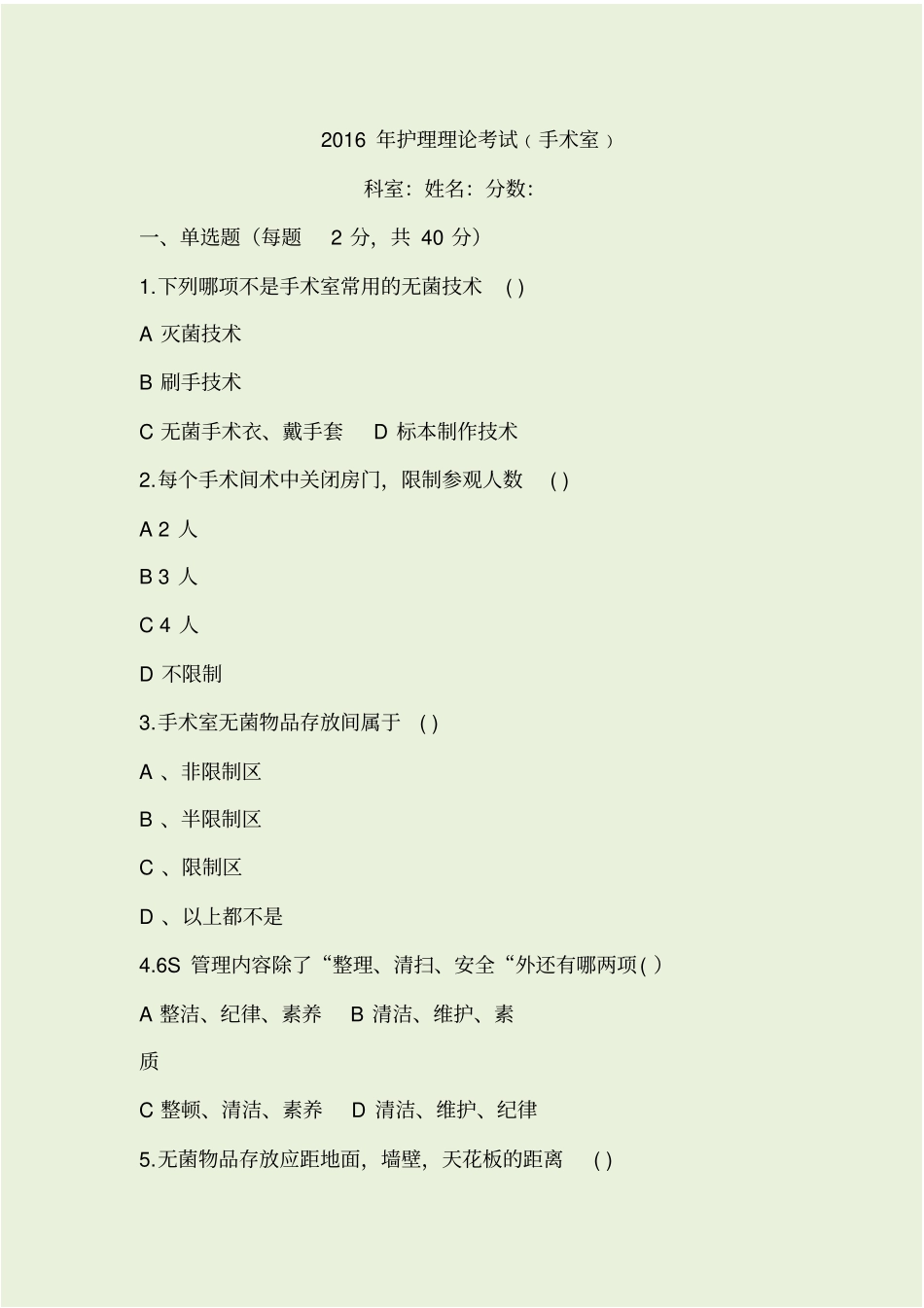 2016 年护理理论考试（手术室）

科室：姓名：分数：

一、单选题（每题 2 分，共 40 分）

1.下列哪项不是手术室常用的无菌技术 ( )

A 灭菌技术

B 刷手技术

C 无菌手术衣、戴手套 D 标本制作技术

2.每个手术间术中关闭房门，限制参观人数 ( )

A 2 人

B 3 人

C 4 人

D 不限制

3.手术室无菌物品存放间属于 ( )

A 、非限制区

B 、半限制区

C 、限制区

D 、以上都不是

4.6S 管理内容除了“整理、清扫、安全“外还有哪两项( )

A 整洁、纪律、素养 B 清洁、维护、素质

C 整顿、清洁、素养 D 清洁、维护、纪律

5.无菌物品存放应距地面，墙壁，天花板的距离 ( )